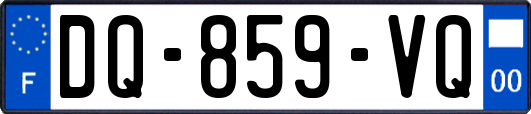 F
DQ-859-VQ
00